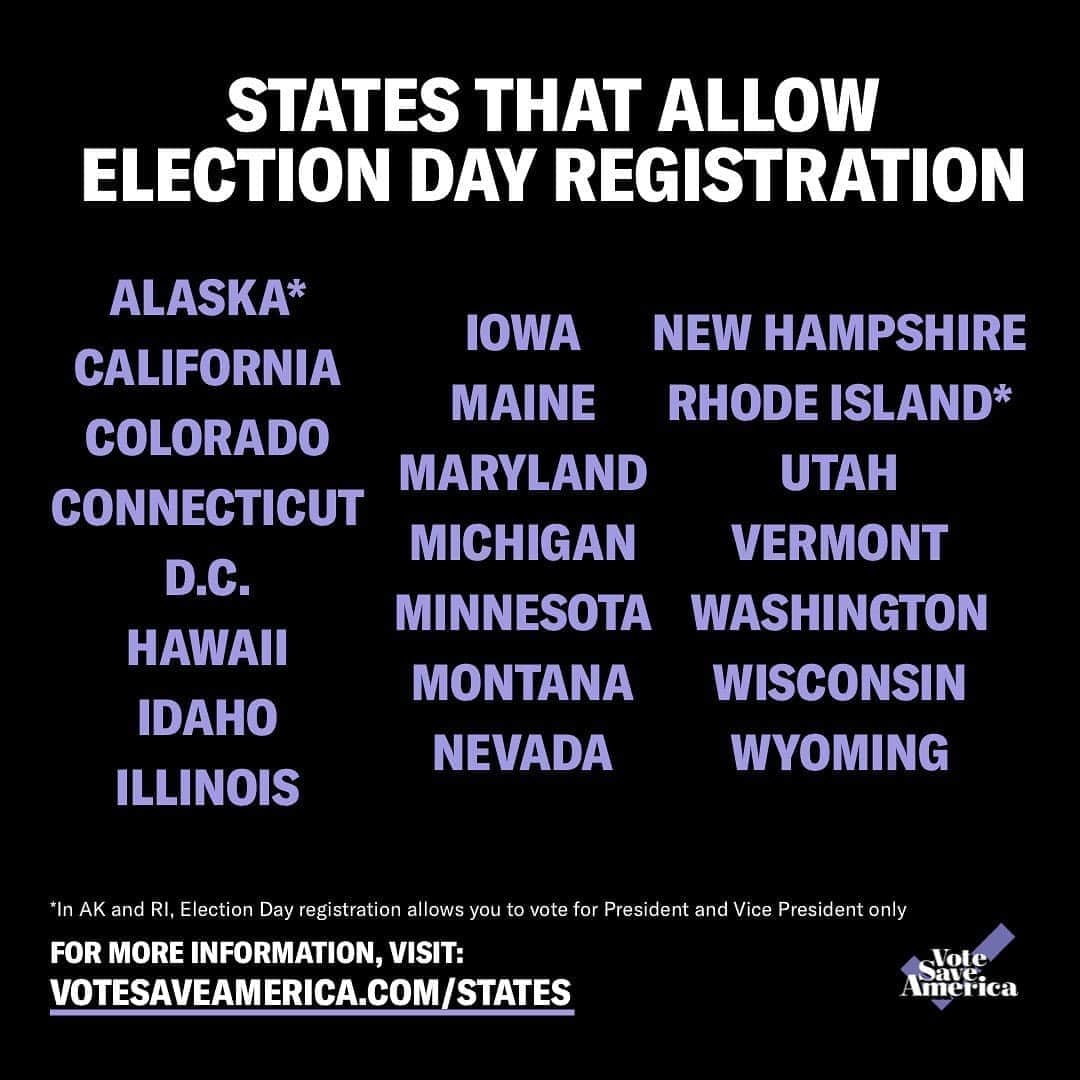 STATES THAT ALLOW ELECTION DAY REGISTRATION

ALASKA*
CALIFORNIA
COLORADO
CONNECTICUT
D.C.
HAWAII
IDAHO
ILLINOIS

IOWA
MAINE
MARYLAND
MICHIGAN
MINNESOTA
MONTANA
NEVADA

NEW HAMPSHIRE
RHODE ISLAND*
UTAH
VERMONT
WASHINGTON
WISCONSIN
WYOMING

*In AK and RI, Election Day registration allows you to vote for President and Vice President only

FOR MORE INFORMATION, VISIT:
VOTESAVEAMERICA.COM/STATES

Vote Save America